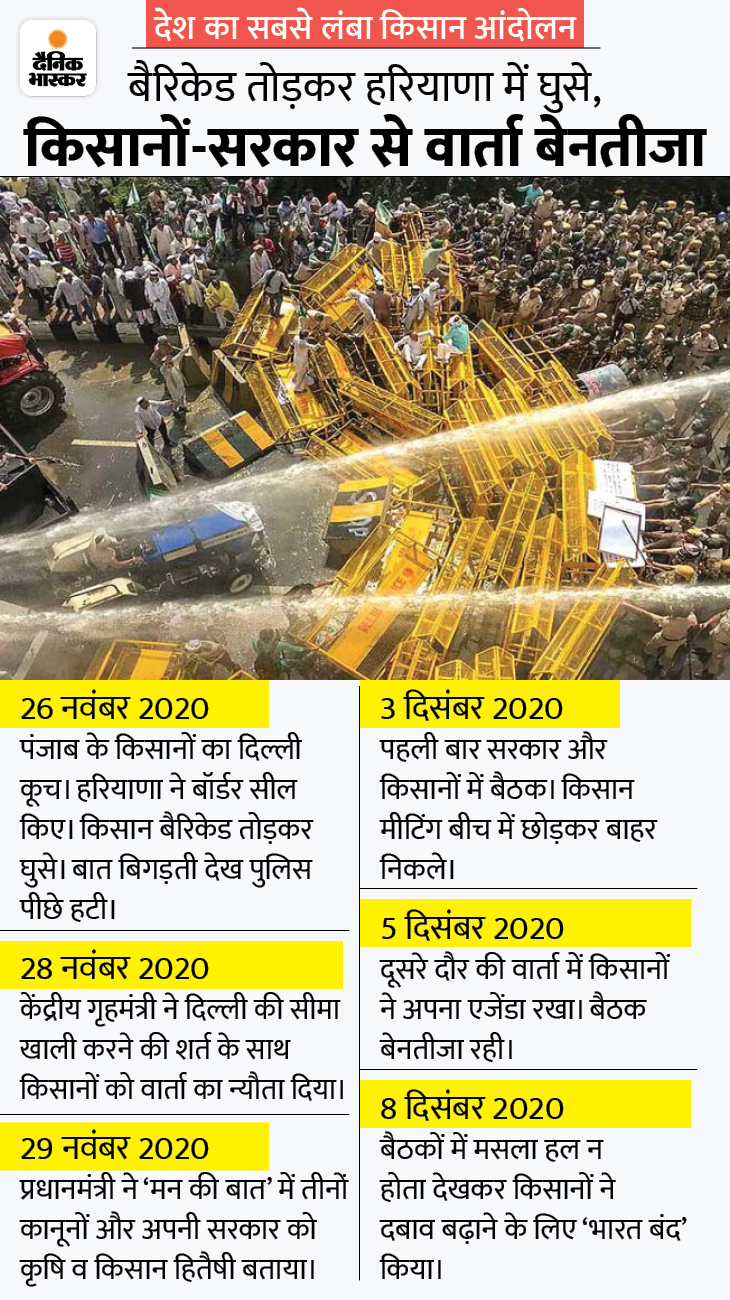 दैनिक भास्कर

देश का सबसे लंबा किसान आंदोलन

बैरिकेड तोड़कर हरियाणा में घुसे, किसानों-सरकार से वार्ता बेनतीजा

26 नवंबर 2020
पंजाब के किसानों का दिल्ली कूच। हरियाणा ने बॉर्डर सील किए। किसान बैरिकेड तोड़कर घुसे। बात बिगड़ती देख पुलिस पीछे हटी।

28 नवंबर 2020
केंद्रीय गृहमंत्री ने दिल्ली की सीमा खाली करने की शर्त के साथ किसानों को वार्ता का न्यौता दिया।

29 नवंबर 2020
प्रधानमंत्री ने 'मन की बात' में तीनों कानूनों और अपनी सरकार को कृषि व किसान हितैषी बताया।

3 दिसंबर 2020
पहली बार सरकार और किसानों में बैठक। किसान मीटिंग बीच में छोड़कर बाहर निकले।

5 दिसंबर 2020
दूसरे दौर की वार्ता में किसानों ने अपना एजेंडा रखा। बैठक बेनतीजा रही।

8 दिसंबर 2020
बैठकों में मसला हल न होता देखकर किसानों ने दबाव बढ़ाने के लिए 'भारत बंद' किया।